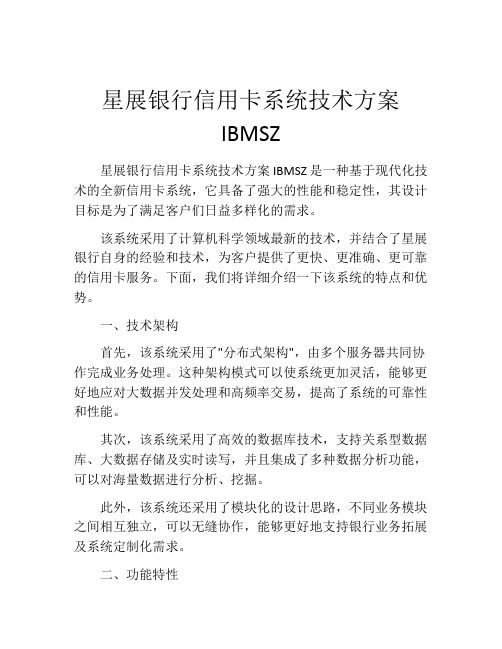 星展银行信用卡系统技术方案 IBMSZ

星展银行信用卡系统技术方案 IBMSZ 是一种基于现代化技术的全新信用卡系统，它具备了强大的性能和稳定性，其设计目标是为了满足客户们日益多样化的需求。

该系统采用了计算机科学领域最新的技术，并结合了星展银行自身的经验和技术，为客户提供了更快、更准确、更可靠的信用卡服务。下面，我们将详细介绍一下该系统的特点和优势。

一、技术架构

首先，该系统采用了"分布式架构"，由多个服务器共同协作完成业务处理。这种架构模式可以使系统更加灵活，能够更好地应对大数据并发处理和高频率交易，提高了系统的可靠性和性能。

其次，该系统采用了高效的数据库技术，支持关系型数据库、大数据存储及实时读写，并且集成了多种数据分析功能，可以对海量数据进行分析、挖掘。

此外，该系统还采用了模块化的设计思路，不同业务模块之间相互独立，可以无缝协作，能够更好地支持银行业务拓展及系统定制化需求。

二、功能特性